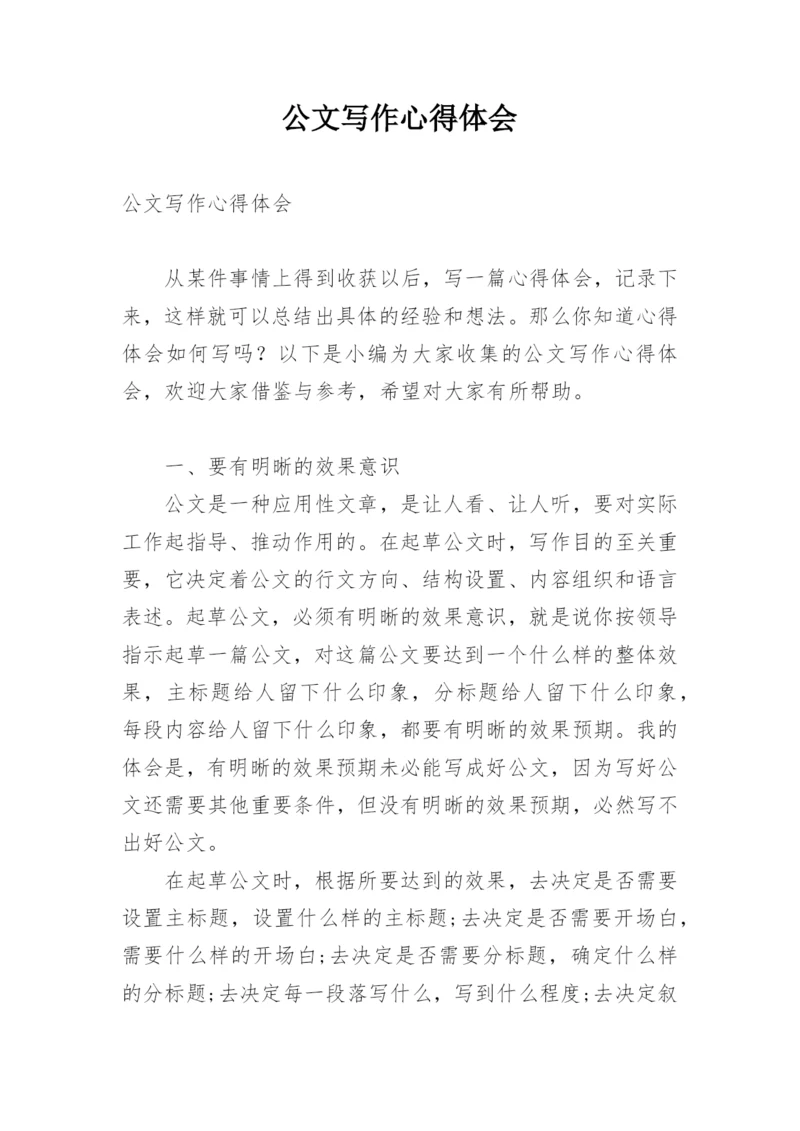 公文写作心得体会

公文写作心得体会

从某件事情上得到收获以后，写一篇心得体会，记录下来，这样就可以总结出具体的经验和想法。那么你知道心得体会如何写吗？以下是小编为大家收集的公文写作心得体会，欢迎大家借鉴与参考，希望对大家有所帮助。

一、要有明晰的效果意识

公文是一种应用性文章，是让人看、让人听，要对实际工作起指导、推动作用的。在起草公文时，写作目的至关重要，它决定着公文的行文方向、结构设置、内容组织和语言表述。起草公文，必须有明晰的效果意识，就是说你按领导指示起草一篇公文，对这篇公文要达到一个什么样的整体效果，主标题给人留下什么印象，分标题给人留下什么印象，每段内容给人留下什么印象，都要有明晰的效果预期。我的体会是，有明晰的效果预期未必能写成好公文，因为写好公文还需要其他重要条件，但没有明晰的效果预期，必然写不出好公文。

在起草公文时，根据所要达到的效果，去决定是否需要设置主标题，设置什么样的主标题;去决定是否需要开场白，需要什么样的开场白;去决定是否需要分标题，确定什么样的分标题;去决定每一段落写什么，写到什么程度;去决定叙